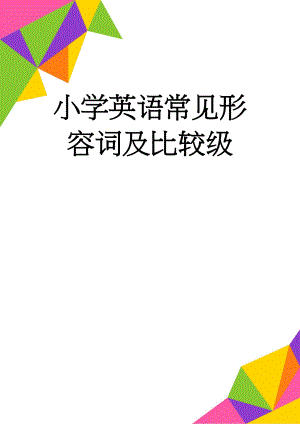 小学英语常见形容词及比较级